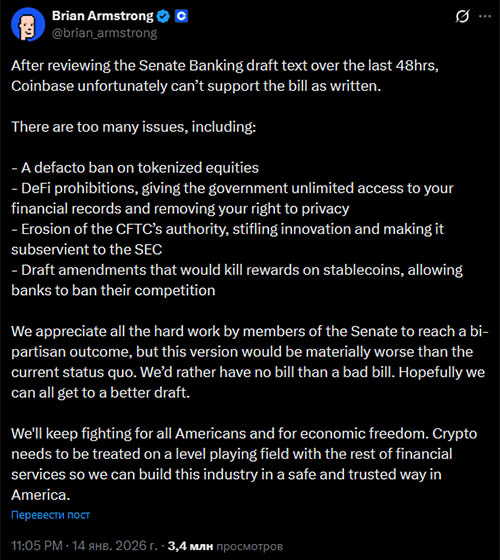 Brian Armstrong
@brian_armstrong

After reviewing the Senate Banking draft text over the last 48hrs, Coinbase unfortunately can't support the bill as written.

There are too many issues, including:

- A defacto ban on tokenized equities
- DeFi prohibitions, giving the government unlimited access to your financial records and removing your right to privacy
- Erosion of the CFTC's authority, stifling innovation and making it subservient to the SEC
- Draft amendments that would kill rewards on stablecoins, allowing banks to ban their competition

We appreciate all the hard work by members of the Senate to reach a bi-partisan outcome, but this version would be materially worse than the current status quo. We'd rather have no bill than a bad bill. Hopefully we can all get to a better draft.

We'll keep fighting for all Americans and for economic freedom. Crypto needs to be treated on a level playing field with the rest of financial services so we can build this industry in a safe and trusted way in America.

Перевести пост

11:05 PM · 14 янв. 2026 г. · 3,4 млн просмотров